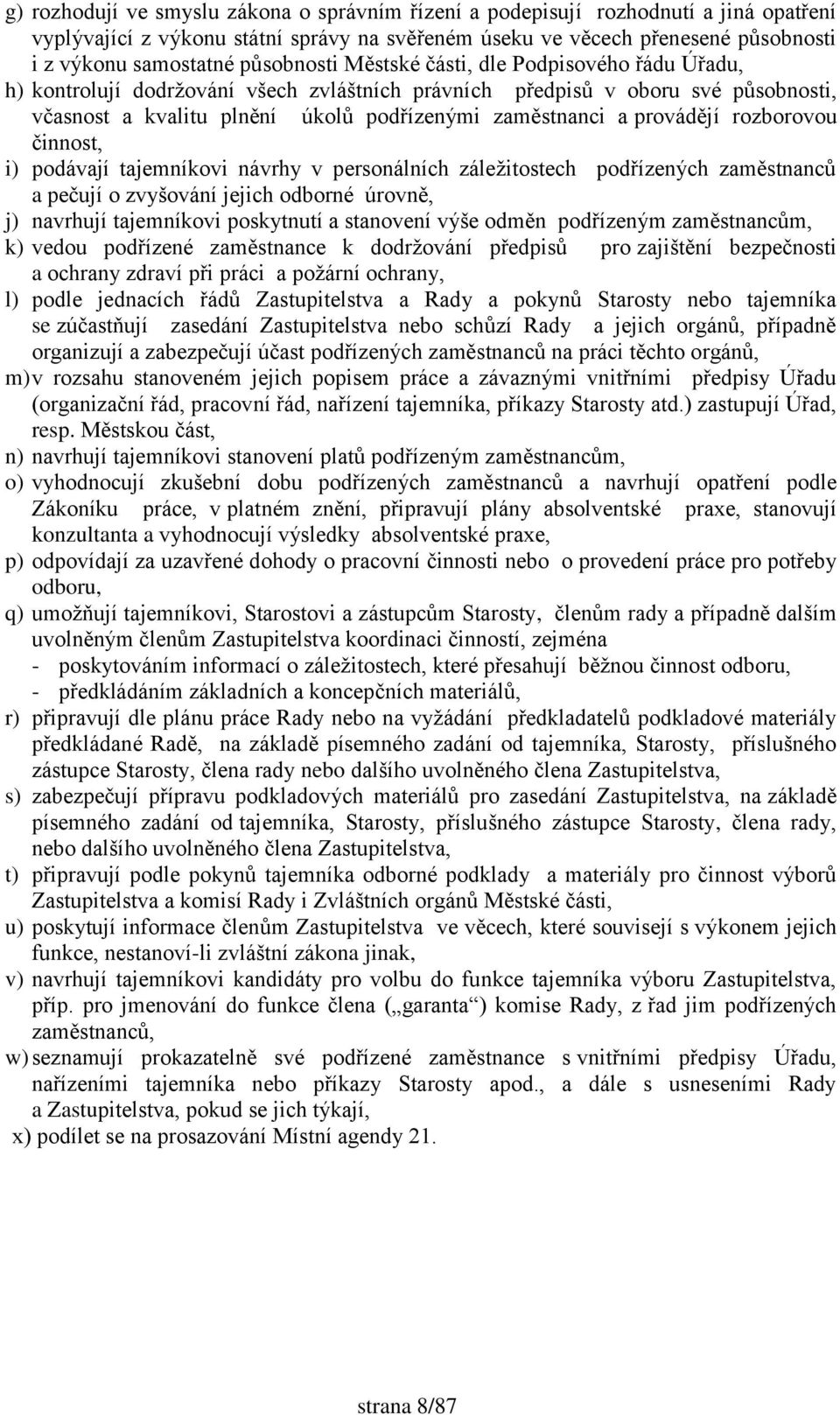 g) rozhodují ve smyslu zákona o správním řízení a podepisují rozhodnutí a jiná opatření vyplývající z výkonu státní správy na svěřeném úseku ve věcech přenesené působnosti i z výkonu samostatné působnosti Městské části, dle Podpisového řádu Úřadu,
h) kontrolují dodržování všech zvláštních právních předpisů v oboru své působnosti, včasnost a kvalitu plnění úkolů podřízenými zaměstnanci a provádějí rozborovou činnost,
i) podávají tajemníkovi návrhy v personálních záležitostech podřízených zaměstnanců a pečují o zvyšování jejich odborné úrovně,
j) navrhují tajemníkovi poskytnutí a stanovení výše odměn podřízeným zaměstnancům,
k) vedou podřízené zaměstnance k dodržování předpisů pro zajištění bezpečnosti a ochrany zdraví při práci a požární ochrany,
l) podle jednacích řádů Zastupitelstva a Rady a pokynů Starosty nebo tajemníka se zúčastňují zasedání Zastupitelstva nebo schůzí Rady a jejich orgánů, případně organizují a zabezpečují účast podřízených zaměstnanců na práci těchto orgánů,
m) v rozsahu stanoveném jejich popisem práce a závaznými vnitřními předpisy Úřadu (organizační řád, pracovní řád, nařízení tajemníka, příkazy Starosty atd.) zastupují Úřad, resp. Městskou část,
n) navrhují tajemníkovi stanovení platů podřízeným zaměstnancům,
o) vyhodnocují zkušební dobu podřízených zaměstnanců a navrhují opatření podle Zákoníku práce, v platném znění, připravují plány absolventské praxe, stanovují konzultanta a vyhodnocují výsledky absolventské praxe,
p) odpovídají za uzavřené dohody o pracovní činnosti nebo o provedení práce pro potřeby odboru,
q) umožňují tajemníkovi, Starostovi a zástupcům Starosty, členům rady a případně dalším uvolněným členům Zastupitelstva koordinaci činností, zejména
- poskytováním informací o záležitostech, které přesahují běžnou činnost odboru,
- předkládáním základních a koncepčních materiálů,
r) připravují dle plánu práce Rady nebo na vyžádání předkladatelů podkladové materiály předkládané Radě, na základě písemného zadání od tajemníka, Starosty, příslušného zástupce Starosty, člena rady nebo dalšího uvolněného člena Zastupitelstva,
s) zabezpečují přípravu podkladových materiálů pro zasedání Zastupitelstva, na základě písemného zadání od tajemníka, Starosty, příslušného zástupce Starosty, člena rady, nebo dalšího uvolněného člena Zastupitelstva,
t) připravují podle pokynů tajemníka odborné podklady a materiály pro činnost výborů Zastupitelstva a komisí Rady i Zvláštních orgánů Městské části,
u) poskytují informace členům Zastupitelstva ve věcech, které souvisejí s výkonem jejich funkce, nestanoví-li zvláštní zákona jinak,
v) navrhují tajemníkovi kandidáty pro volbu do funkce tajemníka výboru Zastupitelstva, příp. pro jmenování do funkce člena („garanta“) komise Rady, z řad jim podřízených zaměstnanců,
w) seznamují prokazatelně své podřízené zaměstnance s vnitřními předpisy Úřadu, nařízeními tajemníka nebo příkazy Starosty apod., a dále s usneseními Rady a Zastupitelstva, pokud se jich týkají,
x) podílet se na prosazování Místní agendy 21.

strana 8/87